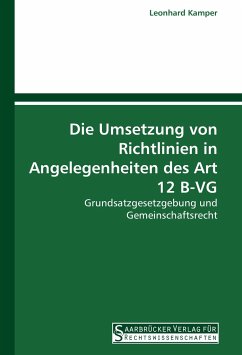 Leonhard Kamper

Die Umsetzung von Richtlinien in Angelegenheiten des Art 12 B-VG

Grundsatzgesetzgebung und Gemeinschaftsrecht

SAARBRÜCKER VERLAG FÜR RECHTSWISSENSCHAFTEN